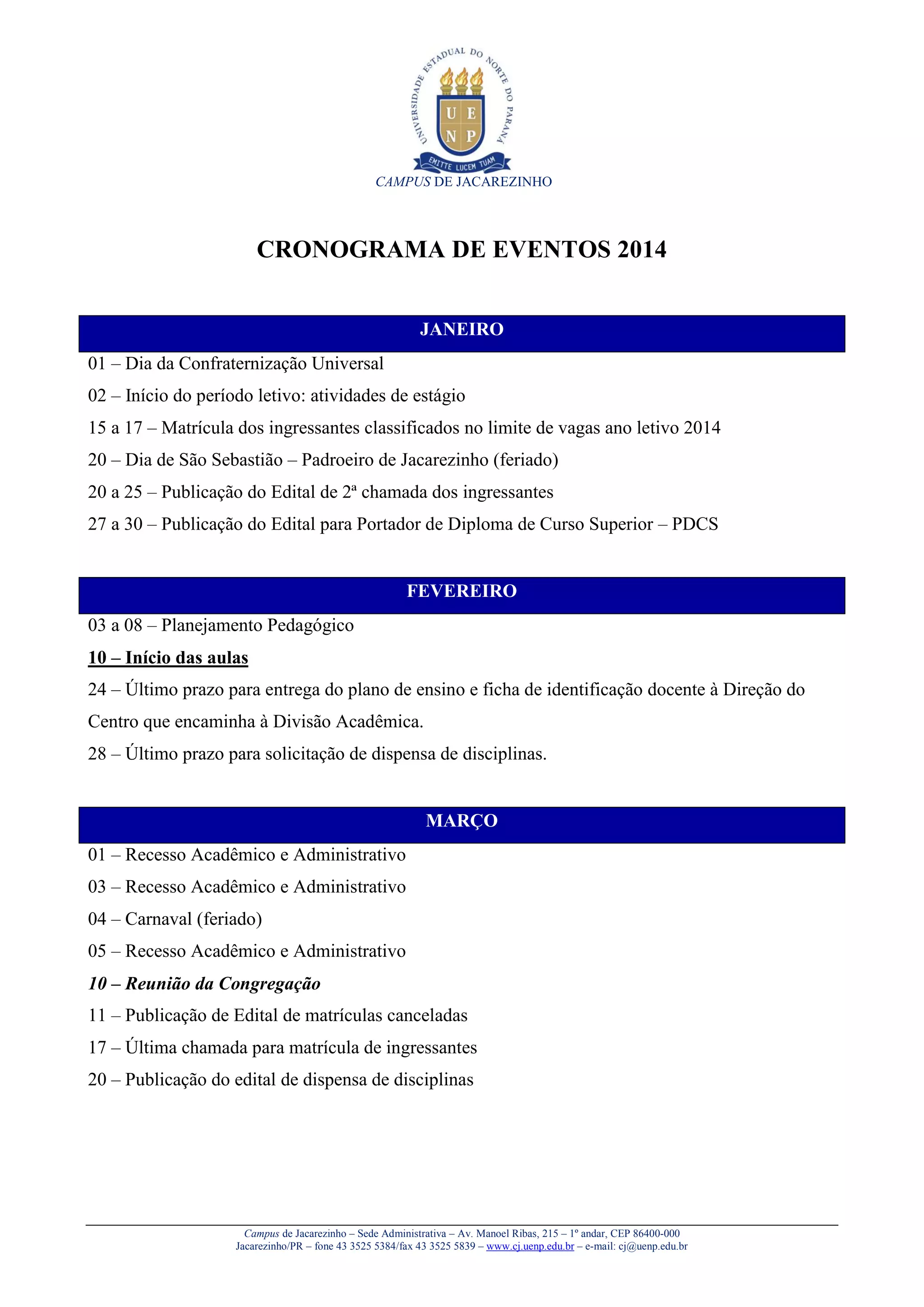 UNIVERSIDADE ESTADUAL DO NORTE DO PARANÁ
U E
N P
EMITTE LUCEM TUAM
CAMPUS DE JACAREZINHO

CRONOGRAMA DE EVENTOS 2014

JANEIRO

01 – Dia da Confraternização Universal

02 – Início do período letivo: atividades de estágio

15 a 17 – Matrícula dos ingressantes classificados no limite de vagas ano letivo 2014

20 – Dia de São Sebastião – Padroeiro de Jacarezinho (feriado)

20 a 25 – Publicação do Edital de 2ª chamada dos ingressantes

27 a 30 – Publicação do Edital para Portador de Diploma de Curso Superior – PDCS

FEVEREIRO

03 a 08 – Planejamento Pedagógico

10 – Início das aulas

24 – Último prazo para entrega do plano de ensino e ficha de identificação docente à Direção do Centro que encaminha à Divisão Acadêmica.

28 – Último prazo para solicitação de dispensa de disciplinas.

MARÇO

01 – Recesso Acadêmico e Administrativo

03 – Recesso Acadêmico e Administrativo

04 – Carnaval (feriado)

05 – Recesso Acadêmico e Administrativo

10 – Reunião da Congregação

11 – Publicação de Edital de matrículas canceladas

17 – Última chamada para matrícula de ingressantes

20 – Publicação do edital de dispensa de disciplinas

Campus de Jacarezinho – Sede Administrativa – Av. Manoel Ribas, 215 – 1º andar, CEP 86400-000
Jacarezinho/PR – fone 43 3525 5384/fax 43 3525 5839 – www.cj.uenp.edu.br – e-mail: cj@uenp.edu.br